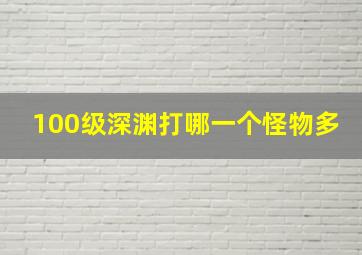 100级深渊打哪一个怪物多